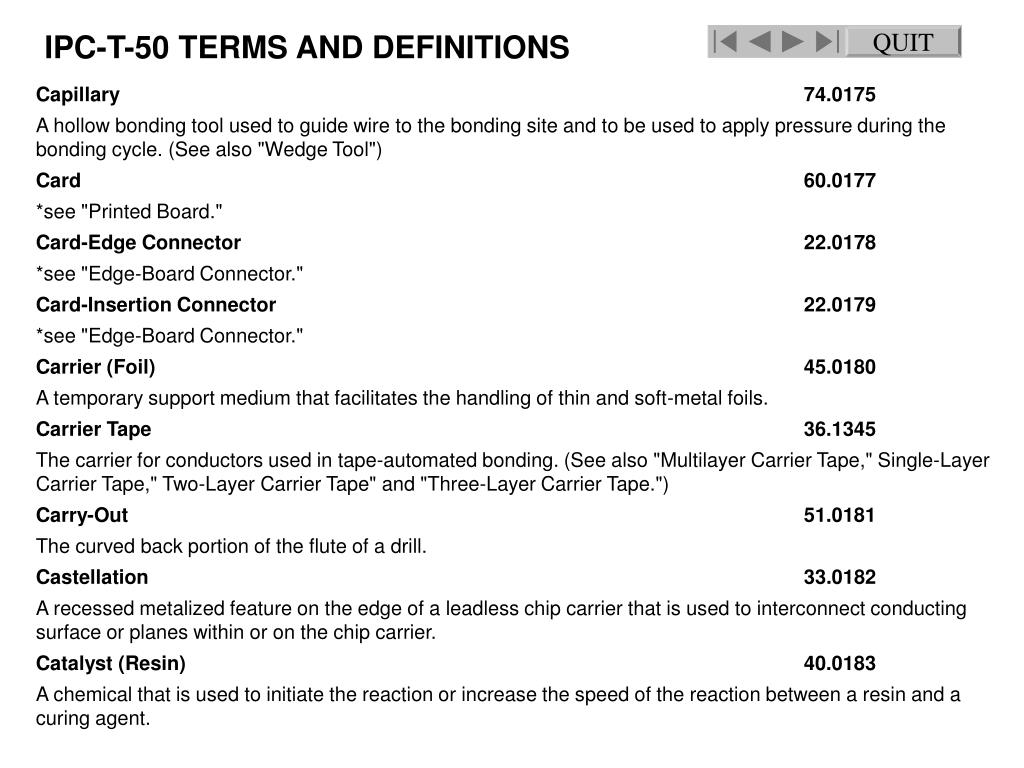 IPC-T-50 TERMS AND DEFINITIONS

QUIT

Capillary 74.0175

A hollow bonding tool used to guide wire to the bonding site and to be used to apply pressure during the bonding cycle. (See also "Wedge Tool")

Card 60.0177

*see "Printed Board."

Card-Edge Connector 22.0178

*see "Edge-Board Connector."

Card-Insertion Connector 22.0179

*see "Edge-Board Connector."

Carrier (Foil) 45.0180

A temporary support medium that facilitates the handling of thin and soft-metal foils.

Carrier Tape 36.1345

The carrier for conductors used in tape-automated bonding. (See also "Multilayer Carrier Tape," Single-Layer Carrier Tape," Two-Layer Carrier Tape" and "Three-Layer Carrier Tape.")

Carry-Out 51.0181

The curved back portion of the flute of a drill.

Castellation 33.0182

A recessed metalized feature on the edge of a leadless chip carrier that is used to interconnect conducting surface or planes within or on the chip carrier.

Catalyst (Resin) 40.0183

A chemical that is used to initiate the reaction or increase the speed of the reaction between a resin and a curing agent.